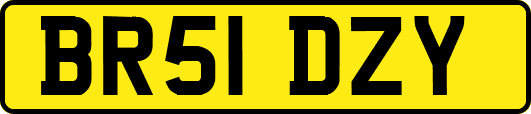 BR51 DZY